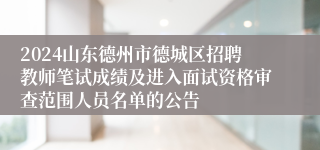 2024山东德州市德城区招聘教师笔试成绩及进入面试资格审查范围人员名单的公告